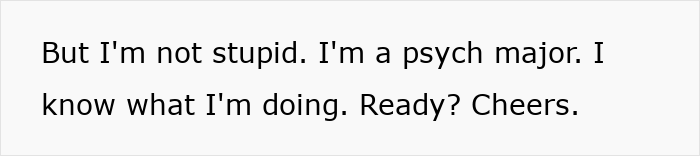 But I'm not stupid. I'm a psych major. I know what I'm doing. Ready? Cheers.